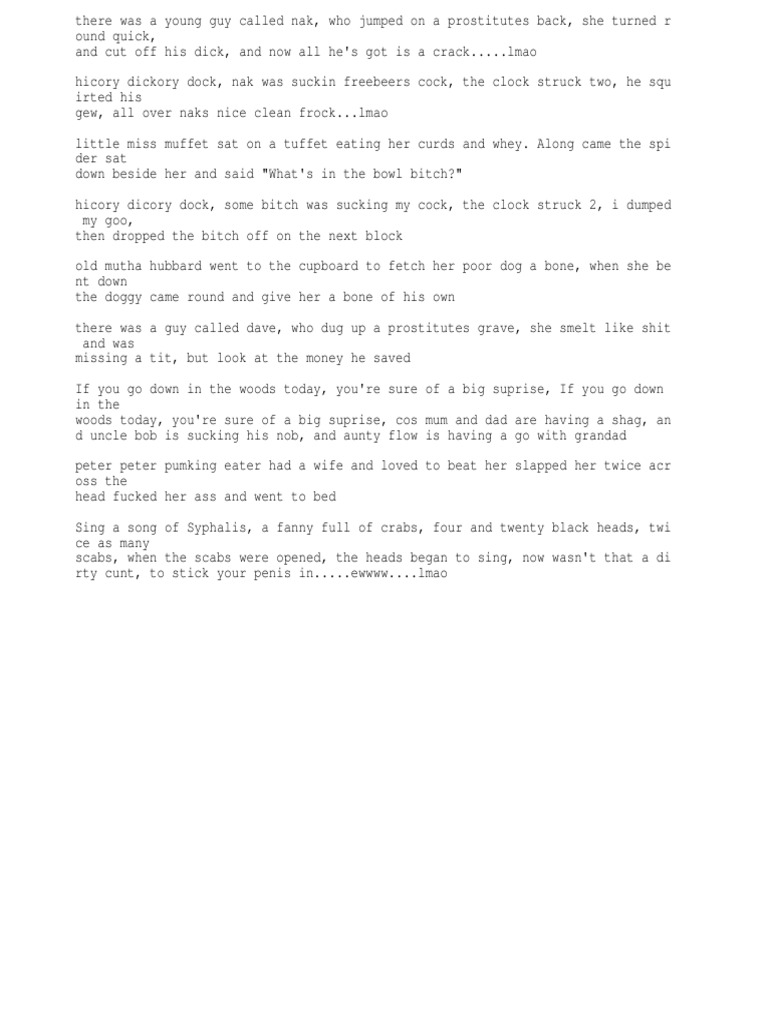 there was a young guy called nak, who jumped on a prostitutes back, she turned round quick,
and cut off his dick, and now all he's got is a crack.....lmao

hicory dickory dock, nak was suckin freebeers cock, the clock struck two, he squirted his
gew, all over naks nice clean frock...lmao

little miss muffet sat on a tuffet eating her curds and whey. Along came the spider sat
down beside her and said "What's in the bowl bitch?"

hicory dicory dock, some bitch was sucking my cock, the clock struck 2, i dumped my goo,
then dropped the bitch off on the next block

old mutha hubbard went to the cupboard to fetch her poor dog a bone, when she bent down
the doggy came round and give her a bone of his own

there was a guy called dave, who dug up a prostitutes grave, she smelt like shit and was
missing a tit, but look at the money he saved

If you go down in the woods today, you're sure of a big suprise, If you go down in the
woods today, you're sure of a big suprise, cos mum and dad are having a shag, and uncle bob is sucking his nob, and aunty flow is having a go with grandad

peter peter pumking eater had a wife and loved to beat her slapped her twice across the
head fucked her ass and went to bed

Sing a song of Syphalis, a fanny full of crabs, four and twenty black heads, twice as many
scabs, when the scabs were opened, the heads began to sing, now wasn't that a dirty cunt, to stick your penis in.....ewwww....lmao